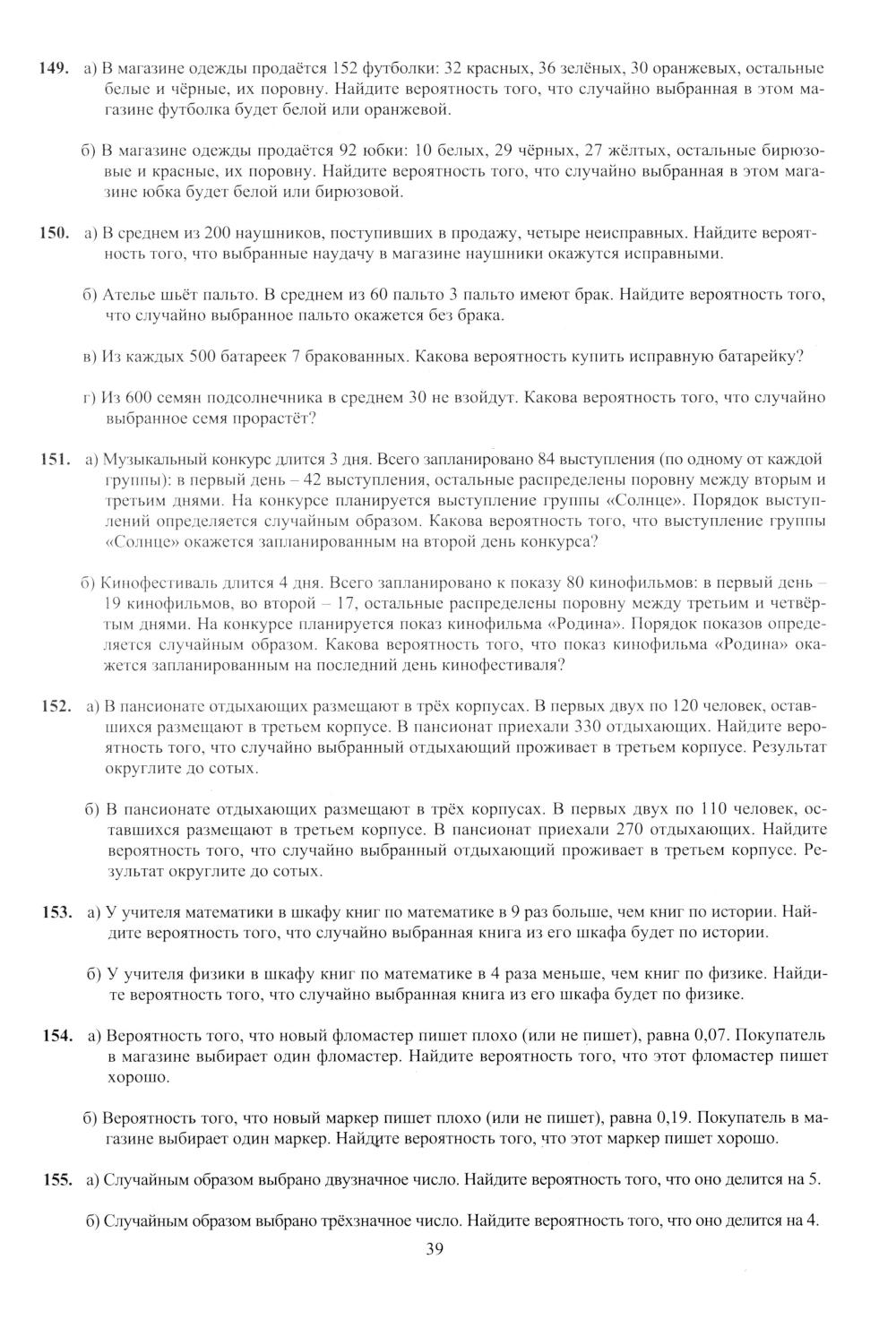 149. а) В магазине одежды продаётся 152 футболки: 32 красных, 36 зелёных, 30 оранжевых, остальные белые и чёрные, их поровну. Найдите вероятность того, что случайно выбранная в этом магазине футболка будет белой или оранжевой.

б) В магазине одежды продаётся 92 юбки: 10 белых, 29 чёрных, 27 жёлтых, остальные бирюзовые и красные, их поровну. Найдите вероятность того, что случайно выбранная в этом магазине юбка будет белой или бирюзовой.

150. а) В среднем из 200 наушников, поступивших в продажу, четыре неисправных. Найдите вероятность того, что выбранные наудачу в магазине наушники окажутся исправными.

б) Ателье шьёт пальто. В среднем из 60 пальто 3 пальто имеют брак. Найдите вероятность того, что случайно выбранное пальто окажется без брака.

в) Из каждых 500 батареек 7 бракованных. Какова вероятность купить исправную батарейку?

г) Из 600 семян подсолнечника в среднем 30 не взойдут. Какова вероятность того, что случайно выбранное семя прорастёт?

151. а) Музыкальный конкурс длится 3 дня. Всего запланировано 84 выступления (по одному от каждой группы): в первый день – 42 выступления, остальные распределены поровну между вторым и третьим днями. На конкурсе планируется выступление группы «Солнце». Порядок выступлений определяется случайным образом. Какова вероятность того, что выступление группы «Солнце» окажется запланированным на второй день конкурса?

б) Кинофестиваль длится 4 дня. Всего запланировано к показу 80 кинофильмов: в первый день – 19 кинофильмов, во второй – 17, остальные распределены поровну между третьим и четвёртым днями. На конкурсе планируется показ кинофильма «Родина». Порядок показов определяется случайным образом. Какова вероятность того, что показ кинофильма «Родина» окажется запланированным на последний день кинофестиваля?

152. а) В пансионате отдыхающих размещают в трёх корпусах. В первых двух по 120 человек, оставшихся размещают в третьем корпусе. В пансионат приехали 330 отдыхающих. Найдите вероятность того, что случайно выбранный отдыхающий проживает в третьем корпусе. Результат округлите до сотых.

б) В пансионате отдыхающих размещают в трёх корпусах. В первых двух по 110 человек, оставшихся размещают в третьем корпусе. В пансионат приехали 270 отдыхающих. Найдите вероятность того, что случайно выбранный отдыхающий проживает в третьем корпусе. Результат округлите до сотых.

153. а) У учителя математики в шкафу книг по математике в 9 раз больше, чем книг по истории. Найдите вероятность того, что случайно выбранная книга из его шкафа будет по истории.

б) У учителя физики в шкафу книг по математике в 4 раза меньше, чем книг по физике. Найдите вероятность того, что случайно выбранная книга из его шкафа будет по физике.

154. а) Вероятность того, что новый фломастер пишет плохо (или не пишет), равна 0,07. Покупатель в магазине выбирает один фломастер. Найдите вероятность того, что этот фломастер пишет хорошо.

б) Вероятность того, что новый маркер пишет плохо (или не пишет), равна 0,19. Покупатель в магазине выбирает один маркер. Найдите вероятность того, что этот маркер пишет хорошо.

155. а) Случайным образом выбрано двузначное число. Найдите вероятность того, что оно делится на 5.

б) Случайным образом выбрано трёхзначное число. Найдите вероятность того, что оно делится на 4.

39